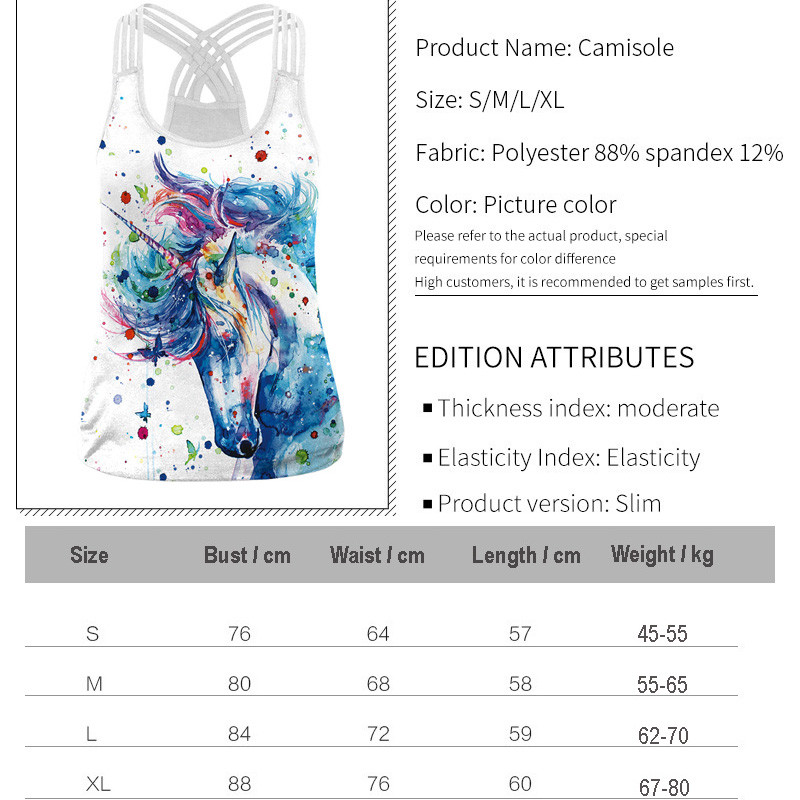 Product Name: Camisole

Size: S/M/L/XL

Fabric: Polyester 88% spandex 12%

Color: Picture color

Please refer to the actual product, special requirements for color difference High customers, it is recommended to get samples first.

EDITION ATTRIBUTES

▪ Thickness index: moderate

▪ Elasticity Index: Elasticity

▪ Product version: Slim

| Size | Bust / cm | Waist / cm | Length / cm | Weight / kg |
|---|---|---|---|---|
| S | 76 | 64 | 57 | 45-55 |
| M | 80 | 68 | 58 | 55-65 |
| L | 84 | 72 | 59 | 62-70 |
| XL | 88 | 76 | 60 | 67-80 |